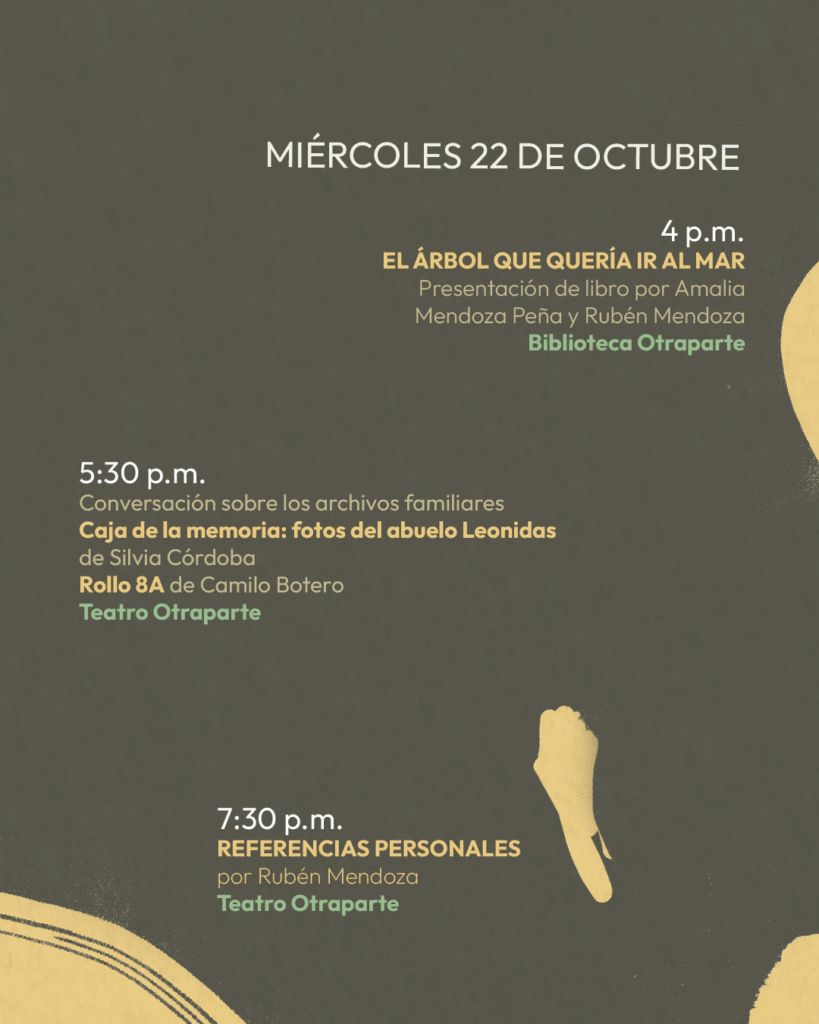 MIÉRCOLES 22 DE OCTUBRE

4 p.m.
EL ÁRBOL QUE QUERÍA IR AL MAR
Presentación de libro por Amalia Mendoza Peña y Rubén Mendoza
Biblioteca Otraparte

5:30 p.m.
Conversación sobre los archivos familiares
Caja de la memoria: fotos del abuelo Leonidas
de Silvia Córdoba
Rollo 8A de Camilo Botero
Teatro Otraparte

7:30 p.m.
REFERENCIAS PERSONALES
por Rubén Mendoza
Teatro Otraparte